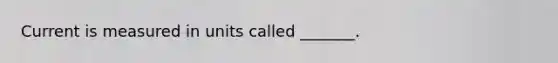 Current is measured in units called _______.